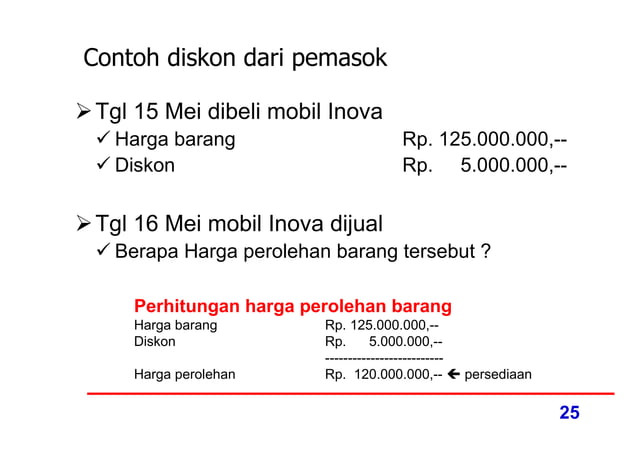 Contoh diskon dari pemasok

➢ Tgl 15 Mei dibeli mobil Inova
✓ Harga barang Rp. 125.000.000,--
✓ Diskon Rp. 5.000.000,--

➢ Tgl 16 Mei mobil Inova dijual
✓ Berapa Harga perolehan barang tersebut ?

Perhitungan harga perolehan barang
Harga barang Rp. 125.000.000,--
Diskon Rp. 5.000.000,--
--------------------------
Harga perolehan Rp. 120.000.000,-- ← persediaan

25